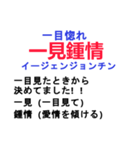 一目惚れ
一見鍾情
イージェンジョンチン

一目見たときから
決めてました！！
一見 (一目見て)
鍾情 (愛情を傾ける)